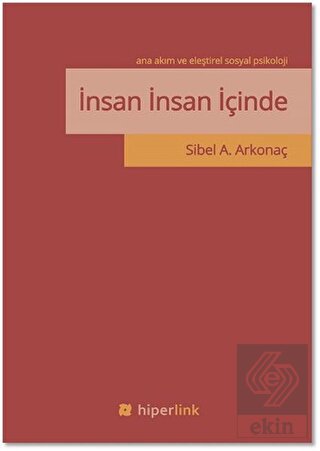 ana akım ve eleştirel sosyal psikoloji

İnsan İnsan İçinde

Sibel A. Arkonaç

hiperlink

ekin